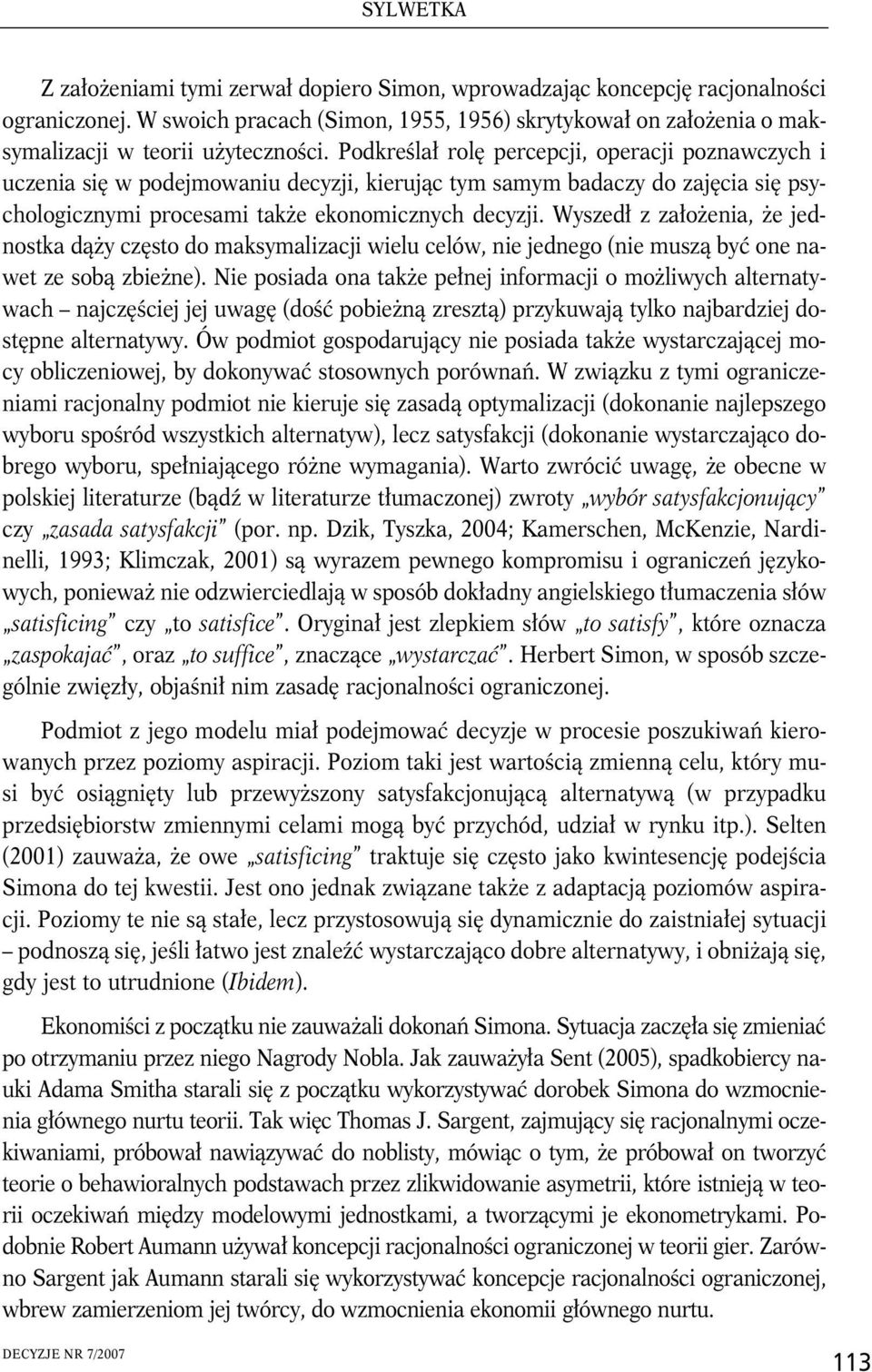 SYLWETKA

Z założeniami tymi zerwał dopiero Simon, wprowadzając koncepcję racjonalności ograniczonej. W swoich pracach (Simon, 1955, 1956) skrytykował on założenia o maksymalizacji w teorii użyteczności. Podkreślał rolę percepcji, operacji poznawczych i uczenia się w podejmowaniu decyzji, kierując tym samym badaczy do zajęcia się psychologicznymi procesami także ekonomicznych decyzji. Wyszedł z założenia, że jednostka dąży często do maksymalizacji wielu celów, nie jednego (nie muszą być one nawet ze sobą zbieżne). Nie posiada ona także pełnej informacji o możliwych alternatywach – najczęściej jej uwagę (dość pobieżną zresztą) przykuwają tylko najbardziej dostępne alternatywy. Ów podmiot gospodarujący nie posiada także wystarczającej mocy obliczeniowej, by dokonywać stosownych porównań. W związku z tymi ograniczeniami racjonalny podmiot nie kieruje się zasadą optymalizacji (dokonanie najlepszego wyboru spośród wszystkich alternatyw), lecz satysfakcji (dokonanie wystarczająco dobrego wyboru, spełniającego różne wymagania). Warto zwrócić uwagę, że obecne w polskiej literaturze (bądź w literaturze tłumaczonej) zwroty „wybór satysfakcjonujący" czy „zasada satysfakcji" (por. np. Dzik, Tyszka, 2004; Kamerschen, McKenzie, Nardinelli, 1993; Klimczak, 2001) są wyrazem pewnego kompromisu i ograniczeń językowych, ponieważ nie odzwierciedlają w sposób dokładny angielskiego tłumaczenia słów „satisficing" czy „to satisfice". Oryginał jest zlepkiem słów „to satisfy", które oznacza „zaspokajać", oraz „to suffice", znaczące „wystarczać". Herbert Simon, w sposób szczególnie zwięzły, objaśnił nim zasadę racjonalności ograniczonej.

Podmiot z jego modelu miał podejmować decyzje w procesie poszukiwań kierowanych przez poziomy aspiracji. Poziom taki jest wartością zmienną celu, który musi być osiągnięty lub przewyższony satysfakcjonującą alternatywą (w przypadku przedsiębiorstw zmiennymi celami mogą być przychód, udział w rynku itp.). Selten (2001) zauważa, że owe „satisficing" traktuje się często jako kwintesencję podejścia Simona do tej kwestii. Jest ono jednak związane także z adaptacją poziomów aspiracji. Poziomy te nie są stałe, lecz przystosowują się dynamicznie do zaistniałej sytuacji – podnoszą się, jeśli łatwo jest znaleźć wystarczająco dobre alternatywy, i obniżają się, gdy jest to utrudnione (Ibidem).

Ekonomiści z początku nie zauważali dokonań Simona. Sytuacja zaczęła się zmieniać po otrzymaniu przez niego Nagrody Nobla. Jak zauważyła Sent (2005), spadkobiercy nauki Adama Smitha starali się z początku wykorzystywać dorobek Simona do wzmocnienia głównego nurtu teorii. Tak więc Thomas J. Sargent, zajmujący się racjonalnymi oczekiwaniami, próbował nawiązywać do noblisty, mówiąc o tym, że próbował on tworzyć teorie o behawioralnych podstawach przez zlikwidowanie asymetrii, które istnieją w teorii oczekiwań między modelowymi jednostkami, a tworzącymi je ekonometrykami. Podobnie Robert Aumann używał koncepcji racjonalności ograniczonej w teorii gier. Zarówno Sargent jak Aumann starali się wykorzystywać koncepcje racjonalności ograniczonej, wbrew zamierzeniom jej twórcy, do wzmocnienia ekonomii głównego nurtu.

DECYZJE NR 7/2007

113